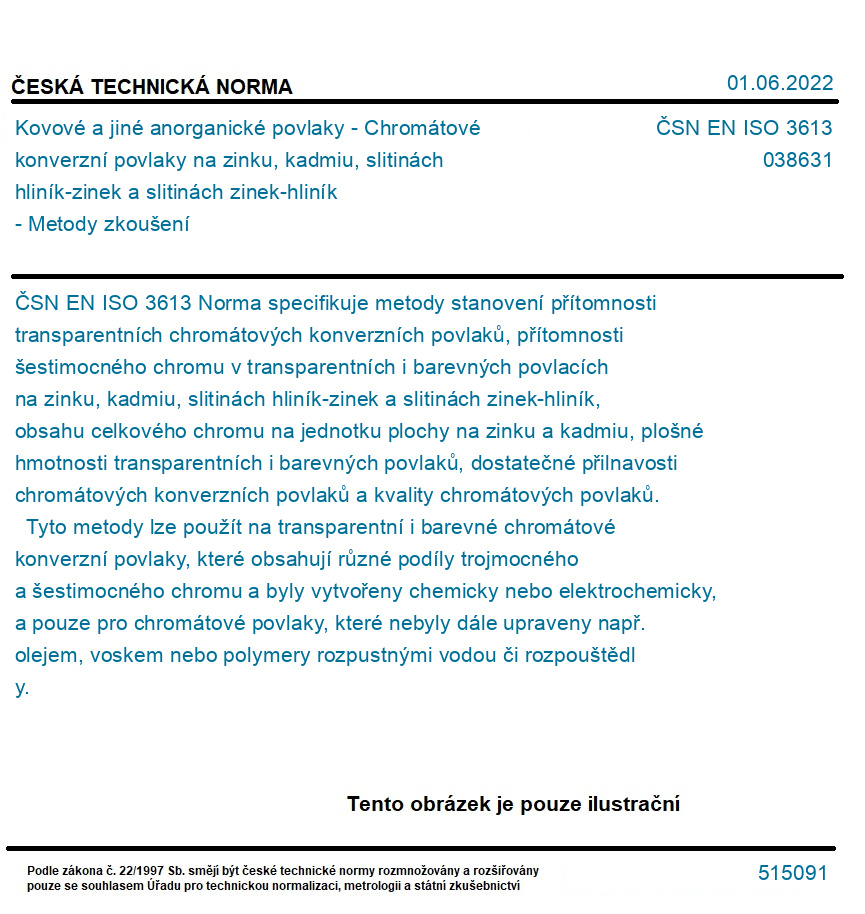 ČESKÁ TECHNICKÁ NORMA

01.06.2022

Kovové a jiné anorganické povlaky - Chromátové konverzní povlaky na zinku, kadmiu, slitinách hliník-zinek a slitinách zinek-hliník - Metody zkoušení

ČSN EN ISO 3613
038631

ČSN EN ISO 3613 Norma specifikuje metody stanovení přítomnosti transparentních chromátových konverzních povlaků, přítomnosti šestimocného chromu v transparentních i barevných povlacích na zinku, kadmiu, slitinách hliník-zinek a slitinách zinek-hliník, obsahu celkového chromu na jednotku plochy na zinku a kadmiu, plošné hmotnosti transparentních i barevných povlaků, dostatečné přilnavosti chromátových konverzních povlaků a kvality chromátových povlaků.

Tyto metody lze použít na transparentní i barevné chromátové konverzní povlaky, které obsahují různé podíly trojmocného a šestimocného chromu a byly vytvořeny chemicky nebo elektrochemicky, a pouze pro chromátové povlaky, které nebyly dále upraveny např. olejem, voskem nebo polymery rozpustnými vodou či rozpouštědl y.

Tento obrázek je pouze ilustrační

Podle zákona č. 22/1997 Sb. smějí být české technické normy rozmnožovány a rozšiřovány pouze se souhlasem Úřadu pro technickou normalizaci, metrologii a státní zkušebnictví

515091